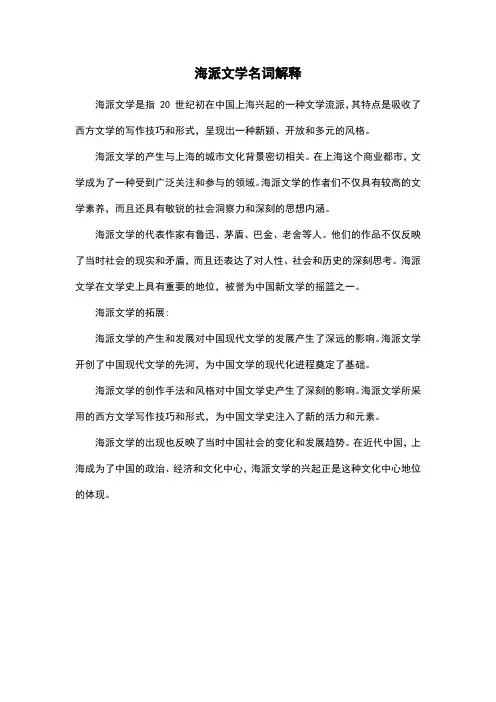 海派文学名词解释

海派文学是指 20 世纪初在中国上海兴起的一种文学流派，其特点是吸收了西方文学的写作技巧和形式，呈现出一种新颖、开放和多元的风格。

海派文学的产生与上海的城市文化背景密切相关。在上海这个商业都市，文学成为了一种受到广泛关注和参与的领域。海派文学的作者们不仅具有较高的文学素养，而且还具有敏锐的社会洞察力和深刻的思想内涵。

海派文学的代表作家有鲁迅、茅盾、巴金、老舍等人。他们的作品不仅反映了当时社会的现实和矛盾，而且还表达了对人性、社会和历史的深刻思考。海派文学在文学史上具有重要的地位，被誉为中国新文学的摇篮之一。

海派文学的拓展：

海派文学的产生和发展对中国现代文学的发展产生了深远的影响。海派文学开创了中国现代文学的先河，为中国文学的现代化进程奠定了基础。

海派文学的创作手法和风格对中国文学史产生了深刻的影响。海派文学所采用的西方文学写作技巧和形式，为中国文学史注入了新的活力和元素。

海派文学的出现也反映了当时中国社会的变化和发展趋势。在近代中国，上海成为了中国的政治、经济和文化中心，海派文学的兴起正是这种文化中心地位的体现。